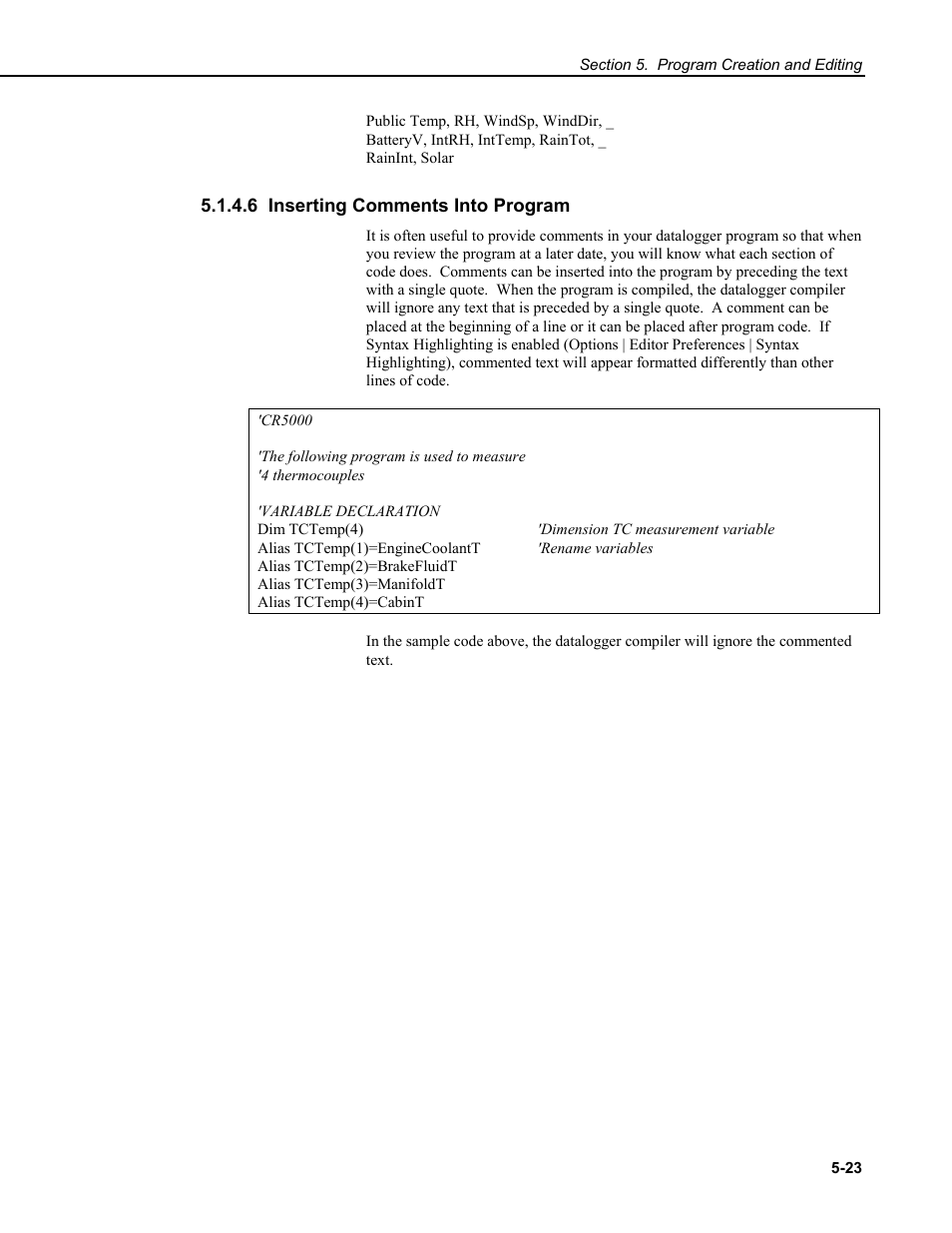 Section 5. Program Creation and Editing

Public Temp, RH, WindSp, WindDir, _
BatteryV, IntRH, IntTemp, RainTot, _
RainInt, Solar

5.1.4.6 Inserting Comments Into Program

It is often useful to provide comments in your datalogger program so that when you review the program at a later date, you will know what each section of code does. Comments can be inserted into the program by preceding the text with a single quote. When the program is compiled, the datalogger compiler will ignore any text that is preceded by a single quote. A comment can be placed at the beginning of a line or it can be placed after program code. If Syntax Highlighting is enabled (Options | Editor Preferences | Syntax Highlighting), commented text will appear formatted differently than other lines of code.

'CR5000

'The following program is used to measure
'4 thermocouples

'VARIABLE DECLARATION
Dim TCTemp(4) 'Dimension TC measurement variable
Alias TCTemp(1)=EngineCoolantT 'Rename variables
Alias TCTemp(2)=BrakeFluidT
Alias TCTemp(3)=ManifoldT
Alias TCTemp(4)=CabinT

In the sample code above, the datalogger compiler will ignore the commented text.

5-23